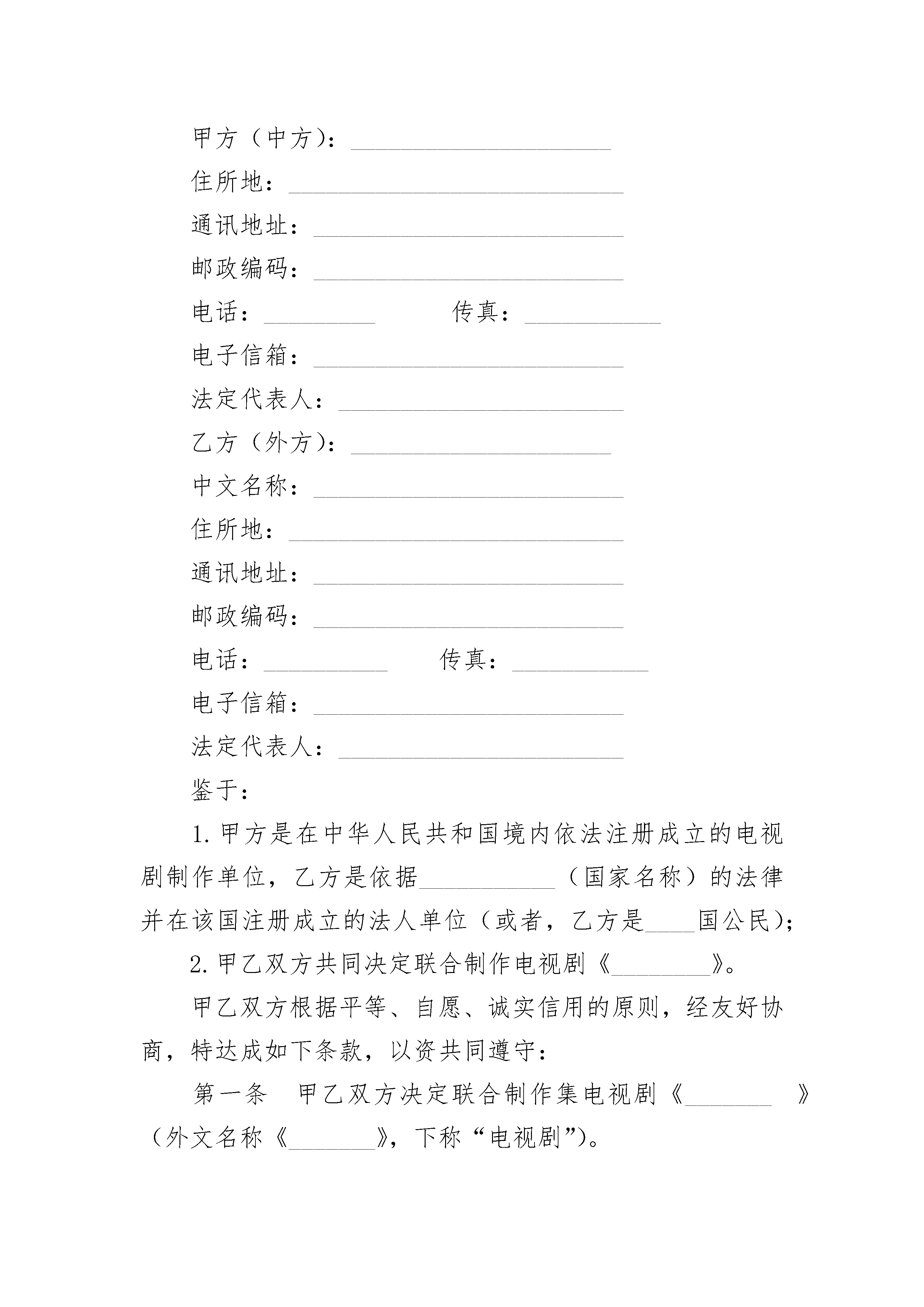 甲方（中方）：____________________

住所地：__________________________

通讯地址：________________________

邮政编码：________________________

电话：_________ 传真：___________

电子信箱：________________________

法定代表人：______________________

乙方（外方）：____________________

中文名称：________________________

住所地：__________________________

通讯地址：________________________

邮政编码：________________________

电话：__________ 传真：___________

电子信箱：________________________

法定代表人：______________________

鉴于：

1. 甲方是在中华人民共和国境内依法注册成立的电视剧制作单位，乙方是依据___________（国家名称）的法律并在该国注册成立的法人单位（或者，乙方是____国公民）；

2. 甲乙双方共同决定联合制作电视剧《________》。

甲乙双方根据平等、自愿、诚实信用的原则，经友好协商，特达成如下条款，以资共同遵守：

第一条 甲乙双方决定联合制作集电视剧《_______ 》（外文名称《_______》，下称“电视剧”）。